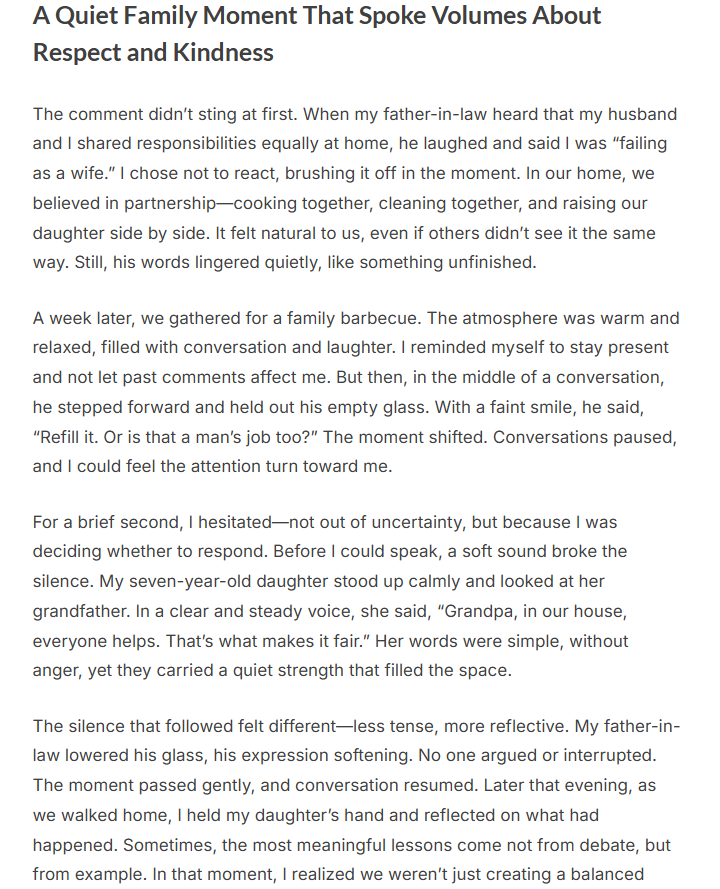 A Quiet Family Moment That Spoke Volumes About Respect and Kindness

The comment didn’t sting at first. When my father-in-law heard that my husband and I shared responsibilities equally at home, he laughed and said I was “failing as a wife.” I chose not to react, brushing it off in the moment. In our home, we believed in partnership—cooking together, cleaning together, and raising our daughter side by side. It felt natural to us, even if others didn’t see it the same way. Still, his words lingered quietly, like something unfinished.

A week later, we gathered for a family barbecue. The atmosphere was warm and relaxed, filled with conversation and laughter. I reminded myself to stay present and not let past comments affect me. But then, in the middle of a conversation, he stepped forward and held out his empty glass. With a faint smile, he said, “Refill it. Or is that a man’s job too?” The moment shifted. Conversations paused, and I could feel the attention turn toward me.

For a brief second, I hesitated—not out of uncertainty, but because I was deciding whether to respond. Before I could speak, a soft sound broke the silence. My seven-year-old daughter stood up calmly and looked at her grandfather. In a clear and steady voice, she said, “Grandpa, in our house, everyone helps. That’s what makes it fair.” Her words were simple, without anger, yet they carried a quiet strength that filled the space.

The silence that followed felt different—less tense, more reflective. My father-in-law lowered his glass, his expression softening. No one argued or interrupted. The moment passed gently, and conversation resumed. Later that evening, as we walked home, I held my daughter’s hand and reflected on what had happened. Sometimes, the most meaningful lessons come not from debate, but from example. In that moment, I realized we weren’t just creating a balanced